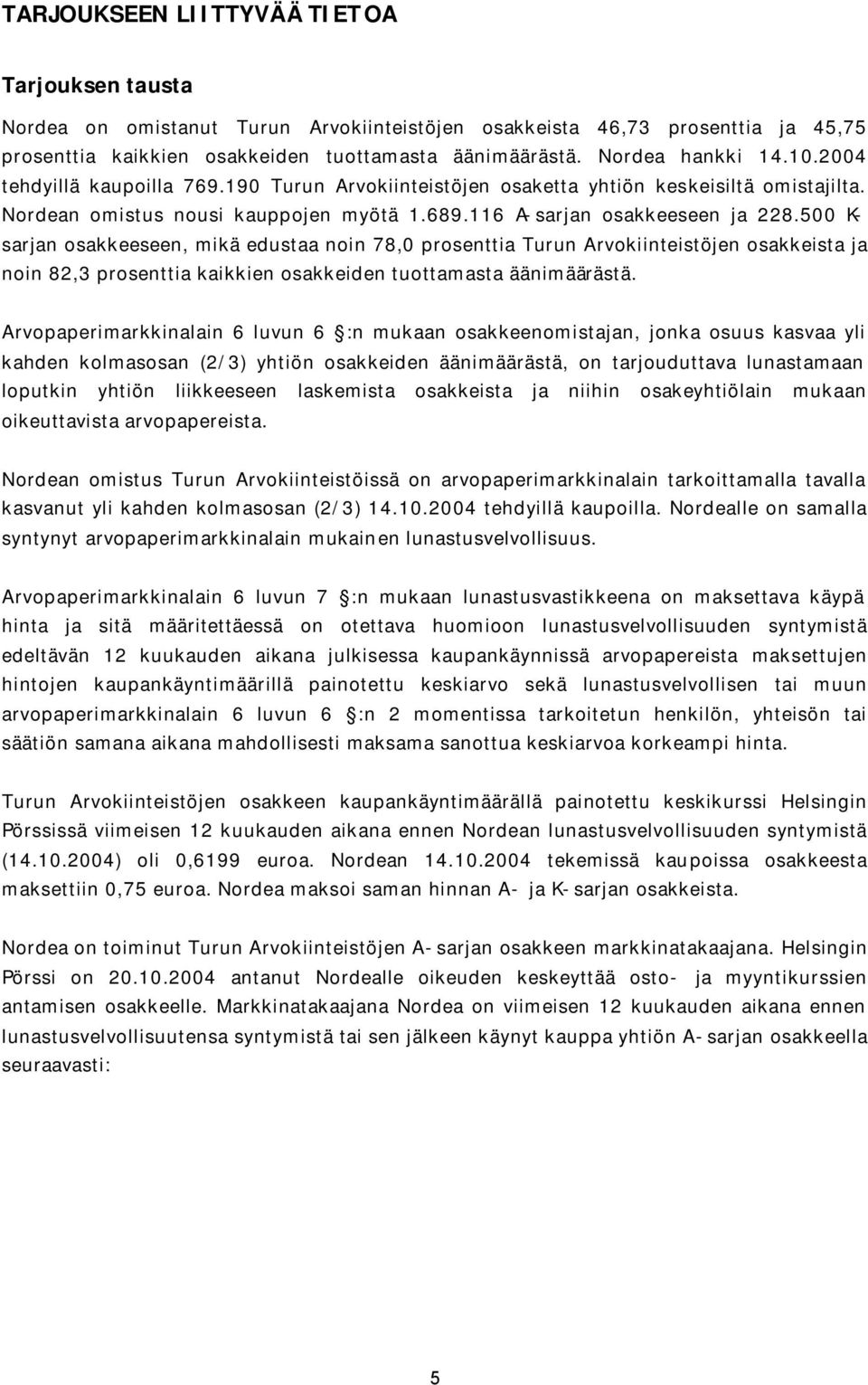 TARJOUKSEEN LIITTYVÄÄ TIETOA

Tarjouksen tausta

Nordea on omistanut Turun Arvokiinteistöjen osakkeista 46,73 prosenttia ja 45,75 prosenttia kaikkien osakkeiden tuottamasta äänimäärästä. Nordea hankki 14.10.2004 tehdyillä kaupoilla 769.190 Turun Arvokiinteistöjen osaketta yhtiön keskeisiltä omistajilta. Nordean omistus nousi kauppojen myötä 1.689.116 A-sarjan osakkeeseen ja 228.500 K-sarjan osakkeeseen, mikä edustaa noin 78,0 prosenttia Turun Arvokiinteistöjen osakkeista ja noin 82,3 prosenttia kaikkien osakkeiden tuottamasta äänimäärästä.

Arvopaperimarkkinalain 6 luvun 6 :n mukaan osakkeenomistajan, jonka osuus kasvaa yli kahden kolmasosan (2/3) yhtiön osakkeiden äänimäärästä, on tarjouduttava lunastamaan loputkin yhtiön liikkeeseen laskemista osakkeista ja niihin osakeyhtiölain mukaan oikeuttavista arvopapereista.

Nordean omistus Turun Arvokiinteistöissä on arvopaperimarkkinalain tarkoittamalla tavalla kasvanut yli kahden kolmasosan (2/3) 14.10.2004 tehdyillä kaupoilla. Nordealle on samalla syntynyt arvopaperimarkkinalain mukainen lunastusvelvollisuus.

Arvopaperimarkkinalain 6 luvun 7 :n mukaan lunastusvastikkeena on maksettava käypä hinta ja sitä määritettäessä on otettava huomioon lunastusvelvollisuuden syntymistä edeltävän 12 kuukauden aikana julkisessa kaupankäynnissä arvopapereista maksettujen hintojen kaupankäyntimäärillä painotettu keskiarvo sekä lunastusvelvollisen tai muun arvopaperimarkkinalain 6 luvun 6 :n 2 momentissa tarkoitetun henkilön, yhteisön tai säätiön samana aikana mahdollisesti maksama sanottua keskiarvoa korkeampi hinta.

Turun Arvokiinteistöjen osakkeen kaupankäyntimäärällä painotettu keskikurssi Helsingin Pörssissä viimeisen 12 kuukauden aikana ennen Nordean lunastusvelvollisuuden syntymistä (14.10.2004) oli 0,6199 euroa. Nordean 14.10.2004 tekemissä kaupoissa osakkeesta maksettiin 0,75 euroa. Nordea maksoi saman hinnan A- ja K-sarjan osakkeista.

Nordea on toiminut Turun Arvokiinteistöjen A-sarjan osakkeen markkinatakaajana. Helsingin Pörssi on 20.10.2004 antanut Nordealle oikeuden keskeyttää osto- ja myyntikurssien antamisen osakkeelle. Markkinatakaajana Nordea on viimeisen 12 kuukauden aikana ennen lunastusvelvollisuutensa syntymistä tai sen jälkeen käynyt kauppa yhtiön A-sarjan osakkeella seuraavasti:

5